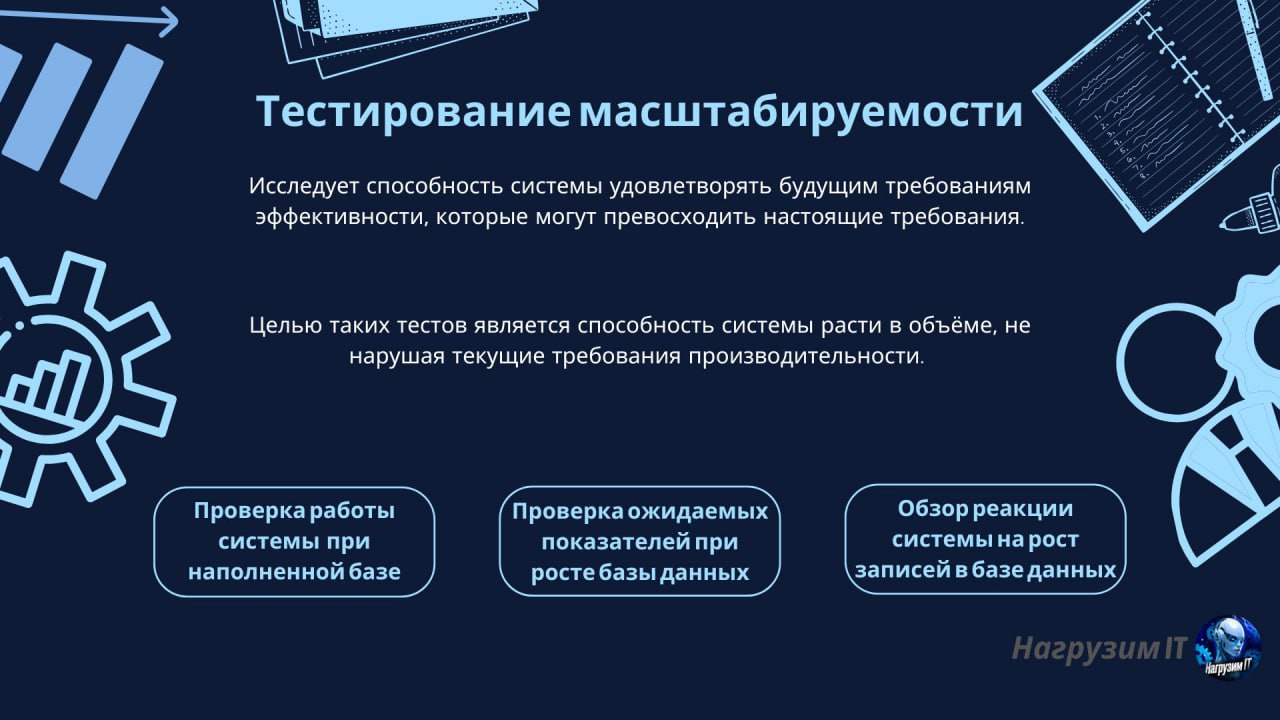 Тестирование масштабируемости

Исследует способность системы удовлетворять будущим требованиям эффективности, которые могут превосходить настоящие требования.

Целью таких тестов является способность системы расти в объёме, не нарушая текущие требования производительности.

Проверка работы системы при наполненной базе

Проверка ожидаемых показателей при росте базы данных

Обзор реакции системы на рост записей в базе данных

Нагрузим IT

Нагрузим IT